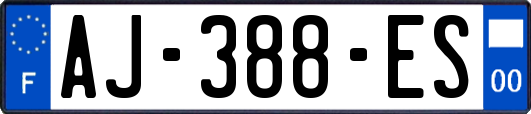 F
AJ-388-ES
00